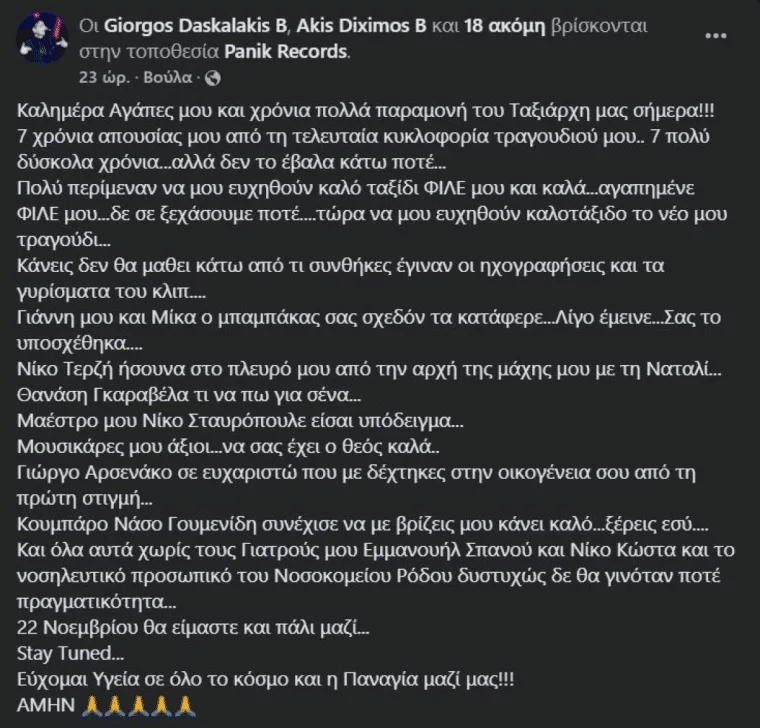 Οι Giorgos Daskalakis B, Akis Diximos B και 18 ακόμη βρίσκονται στην τοποθεσία Panik Records.
23 ώρ. · Βούλα ·

Καλημέρα Αγάπες μου και χρόνια πολλά παραμονή του Ταξιάρχη μας σήμερα!!!
7 χρόνια απουσίας μου από τη τελευταία κυκλοφορία τραγουδιού μου.. 7 πολύ δύσκολα χρόνια...αλλά δεν το έβαλα κάτω ποτέ...
Πολύ περίμεναν να μου ευχηθούν καλό ταξίδι ΦΙΛΕ μου και καλά...αγαπημένε ΦΙΛΕ μου...δε σε ξεχάσουμε ποτέ....τώρα να μου ευχηθούν καλοτάξιδο το νέο μου τραγούδι...
Κάνεις δεν θα μαθει κάτω από τι συνθήκες έγιναν οι ηχογραφήσεις και τα γυρίσματα του κλιπ....
Γιάννη μου και Μίκα ο μπαμπάκας σας σχεδόν τα κατάφερε...Λίγο έμεινε...Σας το υποσχέθηκα....
Νίκο Τερζή ήσουνα στο πλευρό μου από την αρχή της μάχης μου με τη Ναταλί...
Θανάση Γκαραβέλα τι να πω για σένα...
Μαέστρο μου Νίκο Σταυρόπουλε είσαι υπόδειγμα...
Μουσικάρες μου άξιοι...να σας έχει ο θεός καλά..
Γιώργο Αρσενάκο σε ευχαριστώ που με δέχτηκες στην οικογένεια σου από τη πρώτη στιγμή...
Κουμπάρο Νάσο Γουμενίδη συνέχισε να με βρίζεις μου κάνει καλό...ξέρεις εσύ....
Και όλα αυτά χωρίς τους Γιατρούς μου Εμμανουήλ Σπανού και Νίκο Κώστα και το νοσηλευτικό προσωπικό του Νοσοκομείου Ρόδου δυστυχώς δε θα γινόταν ποτέ πραγματικότητα...
22 Νοεμβρίου θα είμαστε και πάλι μαζί...
Stay Tuned...
Εύχομαι Υγεία σε όλο το κόσμο και η Παναγία μαζί μας!!!
ΑΜΗΝ 🙏🙏🙏🙏🙏